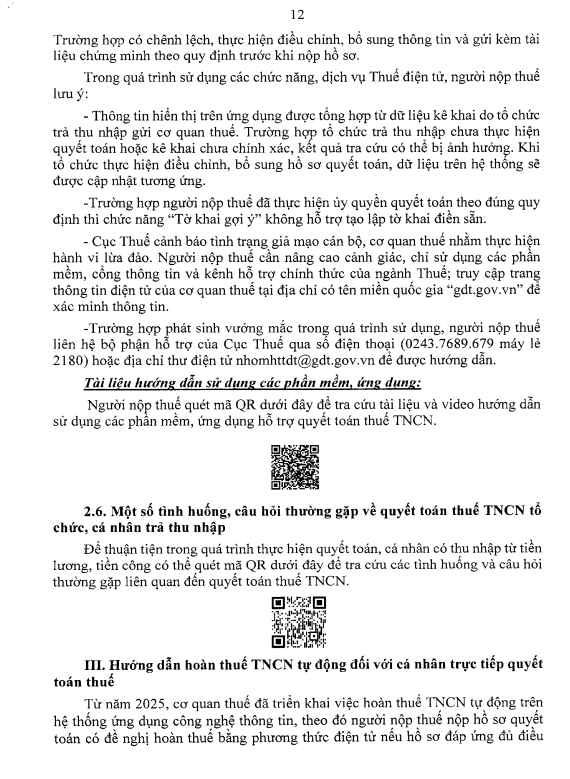 12

Trường hợp có chênh lệch, thực hiện điều chỉnh, bổ sung thông tin và gửi kèm tài liệu chứng minh theo quy định trước khi nộp hồ sơ.

Trong quá trình sử dụng các chức năng, dịch vụ Thuế điện tử, người nộp thuế lưu ý:

- Thông tin hiển thị trên ứng dụng được tổng hợp từ dữ liệu kê khai do tổ chức trả thu nhập gửi cơ quan thuế. Trường hợp tổ chức trả thu nhập chưa thực hiện quyết toán hoặc kê khai chưa chính xác, kết quả tra cứu có thể bị ảnh hưởng. Khi tổ chức thực hiện điều chỉnh, bổ sung hồ sơ quyết toán, dữ liệu trên hệ thống sẽ được cập nhật tương ứng.

-Trường hợp người nộp thuế đã thực hiện ủy quyền quyết toán theo đúng quy định thì chức năng "Tờ khai gợi ý" không hỗ trợ tạo lập tờ khai điền sẵn.

- Cục Thuế cảnh báo tình trạng giả mạo cán bộ, cơ quan thuế nhằm thực hiện hành vi lừa đảo. Người nộp thuế cần nâng cao cảnh giác, chỉ sử dụng các phần mềm, cổng thông tin và kênh hỗ trợ chính thức của ngành Thuế; truy cập trang thông tin điện tử của cơ quan thuế tại địa chỉ có tên miền quốc gia "gdt.gov.vn" để xác minh thông tin.

-Trường hợp phát sinh vướng mắc trong quá trình sử dụng, người nộp thuế liên hệ bộ phận hỗ trợ của Cục Thuế qua số điện thoại (0243.7689.679 máy lẻ 2180) hoặc địa chỉ thư điện tử nhomhttdt@gdt.gov.vn để được hướng dẫn.

Tài liệu hướng dẫn sử dụng các phần mềm, ứng dụng:

Người nộp thuế quét mã QR dưới đây để tra cứu tài liệu và video hướng dẫn sử dụng các phần mềm, ứng dụng hỗ trợ quyết toán thuế TNCN.

2.6. Một số tình huống, câu hỏi thường gặp về quyết toán thuế TNCN tổ chức, cá nhân trả thu nhập

Để thuận tiện trong quá trình thực hiện quyết toán, cá nhân có thu nhập từ tiền lương, tiền công có thể quét mã QR dưới đây để tra cứu các tình huống và câu hỏi thường gặp liên quan đến quyết toán thuế TNCN.

III. Hướng dẫn hoàn thuế TNCN tự động đối với cá nhân trực tiếp quyết toán thuế

Từ năm 2025, cơ quan thuế đã triển khai việc hoàn thuế TNCN tự động trên hệ thống ứng dụng công nghệ thông tin, theo đó người nộp thuế nộp hồ sơ quyết toán có đề nghị hoàn thuế bằng phương thức điện tử nếu hồ sơ đáp ứng đủ điều